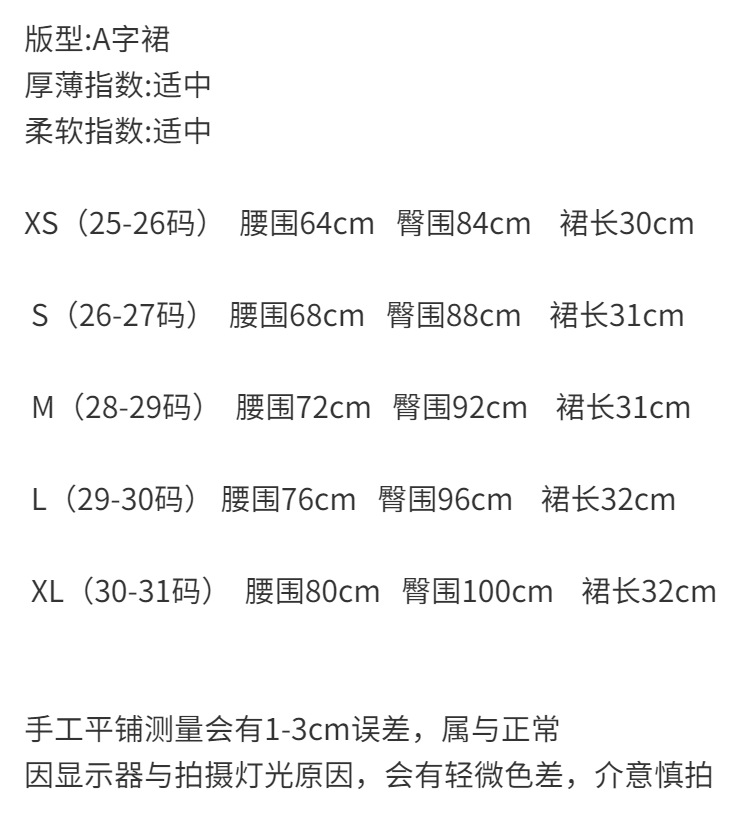 版型:A字裙
厚薄指数:适中
柔软指数:适中

XS（25-26码） 腰围64cm 臀围84cm 裙长30cm

S（26-27码） 腰围68cm 臀围88cm 裙长31cm

M（28-29码） 腰围72cm 臀围92cm 裙长31cm

L（29-30码） 腰围76cm 臀围96cm 裙长32cm

XL（30-31码） 腰围80cm 臀围100cm 裙长32cm

手工平铺测量会有1-3cm误差，属与正常
因显示器与拍摄灯光原因，会有轻微色差，介意慎拍